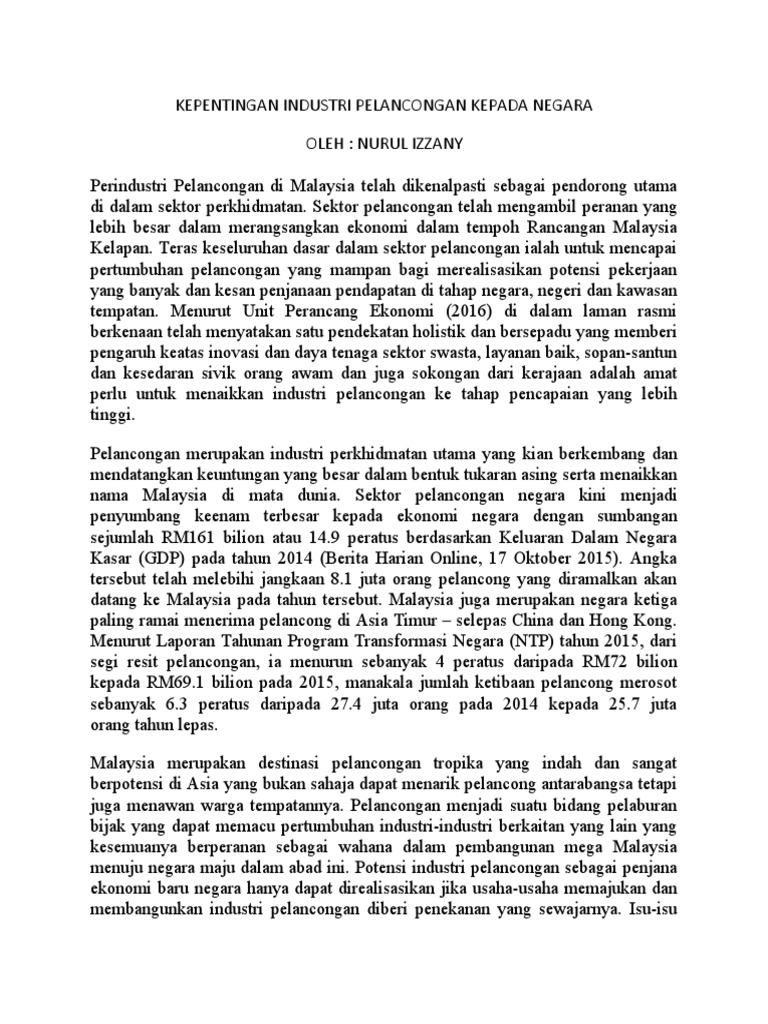 KEPENTINGAN INDUSTRI PELANCONGAN KEPADA NEGARA

OLEH : NURUL IZZANY

Perindustri Pelancongan di Malaysia telah dikenalpasti sebagai pendorong utama di dalam sektor perkhidmatan. Sektor pelancongan telah mengambil peranan yang lebih besar dalam merangsangkan ekonomi dalam tempoh Rancangan Malaysia Kelapan. Teras keseluruhan dasar dalam sektor pelancongan ialah untuk mencapai pertumbuhan pelancongan yang mampan bagi merealisasikan potensi pekerjaan yang banyak dan kesan penjanaan pendapatan di tahap negara, negeri dan kawasan tempatan. Menurut Unit Perancang Ekonomi (2016) di dalam laman rasmi berkenaan telah menyatakan satu pendekatan holistik dan bersepadu yang memberi pengaruh keatas inovasi dan daya tenaga sektor swasta, layanan baik, sopan-santun dan kesedaran sivik orang awam dan juga sokongan dari kerajaan adalah amat perlu untuk menaikkan industri pelancongan ke tahap pencapaian yang lebih tinggi.

Pelancongan merupakan industri perkhidmatan utama yang kian berkembang dan mendatangkan keuntungan yang besar dalam bentuk tukaran asing serta menaikkan nama Malaysia di mata dunia. Sektor pelancongan negara kini menjadi penyumbang keenam terbesar kepada ekonomi negara dengan sumbangan sejumlah RM161 bilion atau 14.9 peratus berdasarkan Keluaran Dalam Negara Kasar (GDP) pada tahun 2014 (Berita Harian Online, 17 Oktober 2015). Angka tersebut telah melebihi jangkaan 8.1 juta orang pelancong yang diramalkan akan datang ke Malaysia pada tahun tersebut. Malaysia juga merupakan negara ketiga paling ramai menerima pelancong di Asia Timur – selepas China dan Hong Kong. Menurut Laporan Tahunan Program Transformasi Negara (NTP) tahun 2015, dari segi resit pelancongan, ia menurun sebanyak 4 peratus daripada RM72 bilion kepada RM69.1 bilion pada 2015, manakala jumlah ketibaan pelancong merosot sebanyak 6.3 peratus daripada 27.4 juta orang pada 2014 kepada 25.7 juta orang tahun lepas.

Malaysia merupakan destinasi pelancongan tropika yang indah dan sangat berpotensi di Asia yang bukan sahaja dapat menarik pelancong antarabangsa tetapi juga menawan warga tempatannya. Pelancongan menjadi suatu bidang pelaburan bijak yang dapat memacu pertumbuhan industri-industri berkaitan yang lain yang kesemuanya berperanan sebagai wahana dalam pembangunan mega Malaysia menuju negara maju dalam abad ini. Potensi industri pelancongan sebagai penjana ekonomi baru negara hanya dapat direalisasikan jika usaha-usaha memajukan dan membangunkan industri pelancongan diberi penekanan yang sewajarnya. Isu-isu